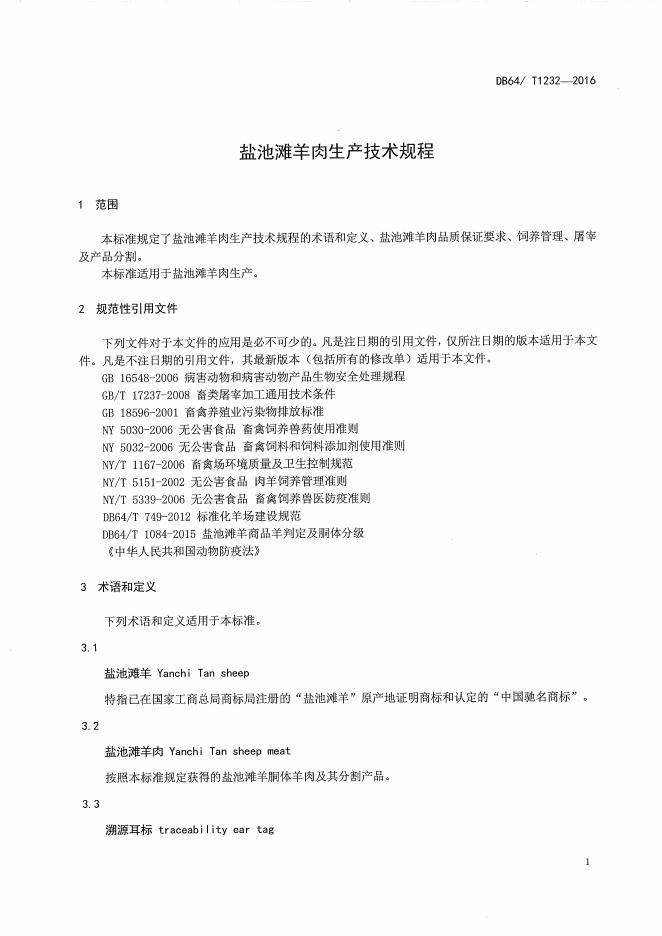 DB64/ T1232—2016

盐池滩羊肉生产技术规程

1 范围

本标准规定了盐池滩羊肉生产技术规程的术语和定义、盐池滩羊肉品质保证要求、饲养管理、屠宰及产品分割。
本标准适用于盐池滩羊肉生产。

2 规范性引用文件

下列文件对于本文件的应用是必不可少的。凡是注日期的引用文件，仅所注日期的版本适用于本文件。凡是不注日期的引用文件，其最新版本（包括所有的修改单）适用于本文件。
GB 16548-2006 病害动物和病害动物产品生物安全处理规程
GB/T 17237-2008 畜类屠宰加工通用技术条件
GB 18596-2001 畜禽养殖业污染物排放标准
NY 5030-2006 无公害食品 畜禽饲养兽药使用准则
NY 5032-2006 无公害食品 畜禽饲料和饲料添加剂使用准则
NY/T 1167-2006 畜禽场环境质量及卫生控制规范
NY/T 5151-2002 无公害食品 肉羊饲养管理准则
NY/T 5339-2006 无公害食品 畜禽饲养兽医防疫准则
DB64/T 749-2012 标准化羊场建设规范
DB64/T 1084-2015 盐池滩羊商品羊判定及胴体分级
《中华人民共和国动物防疫法》

3 术语和定义

下列术语和定义适用于本标准。

3.1

盐池滩羊 Yanchi Tan sheep

特指已在国家工商总局商标局注册的“盐池滩羊”原产地证明商标和认定的“中国驰名商标”。

3.2

盐池滩羊肉 Yanchi Tan sheep meat

按照本标准规定获得的盐池滩羊胴体羊肉及其分割产品。

3.3

溯源耳标 traceability ear tag

1